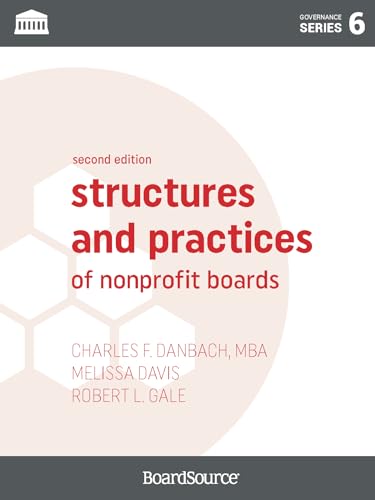 GOVERNANCE SERIES 6

second edition
structures and practices
of nonprofit boards

CHARLES F. DANBACH, MBA
MELISSA DAVIS
ROBERT L. GALE

BoardSource